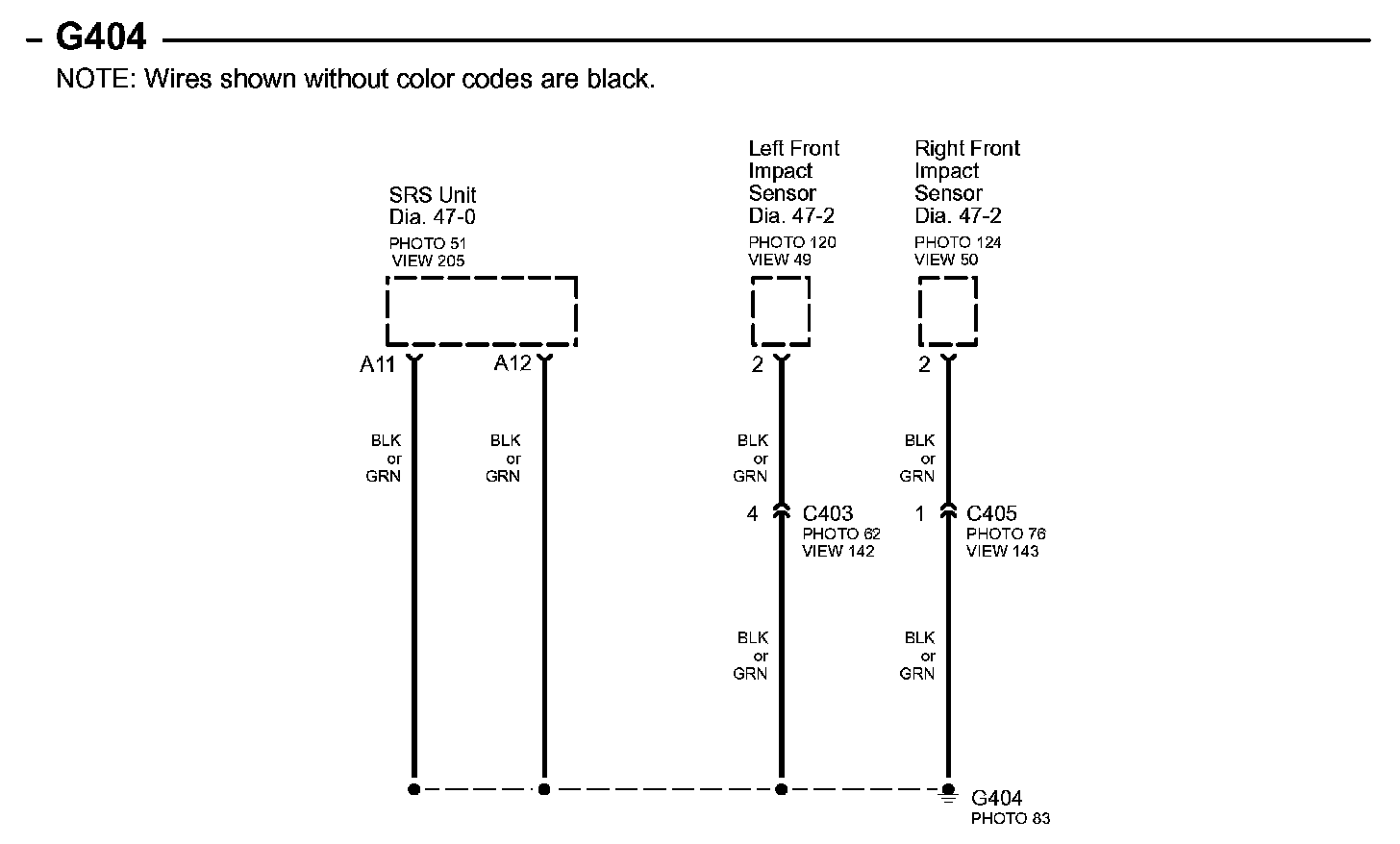 G404
NOTE: Wires shown without color codes are black.

SRS Unit
Dia. 47-0
PHOTO 51
VIEW 205

Left Front
Impact
Sensor
Dia. 47-2
PHOTO 120
VIEW 49

Right Front
Impact
Sensor
Dia. 47-2
PHOTO 124
VIEW 50

A11
A12
2
2

BLK
or
GRN

BLK
or
GRN

BLK
or
GRN

BLK
or
GRN

4
C403
PHOTO 62
VIEW 142

1
C405
PHOTO 76
VIEW 143

BLK
or
GRN

BLK
or
GRN

G404
PHOTO 83